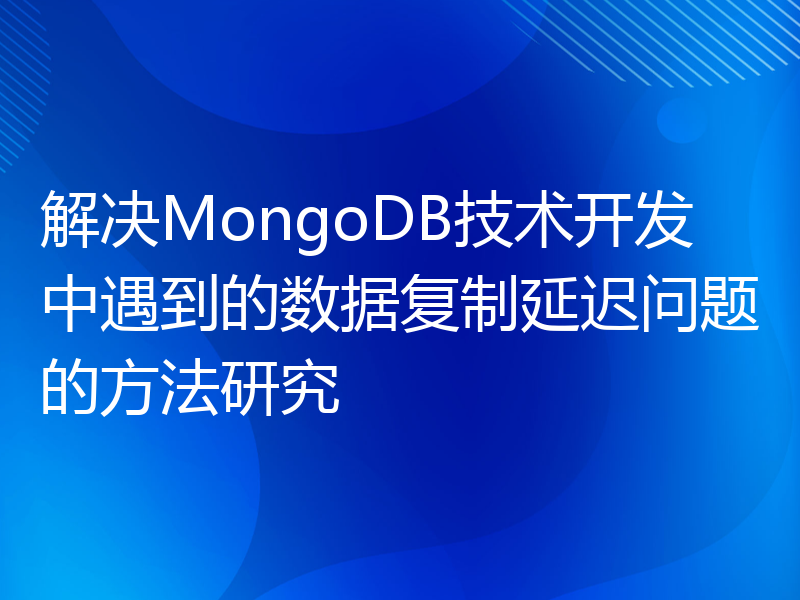 解决MongoDB技术开发中遇到的数据复制延迟问题的方法研究